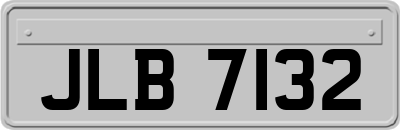 JLB 7132